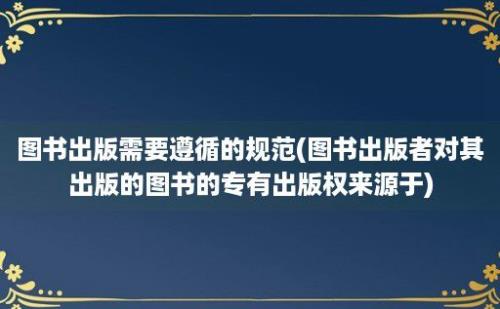 图书出版需要遵循的规范(图书出版者对其出版的图书的专有出版权来源于)